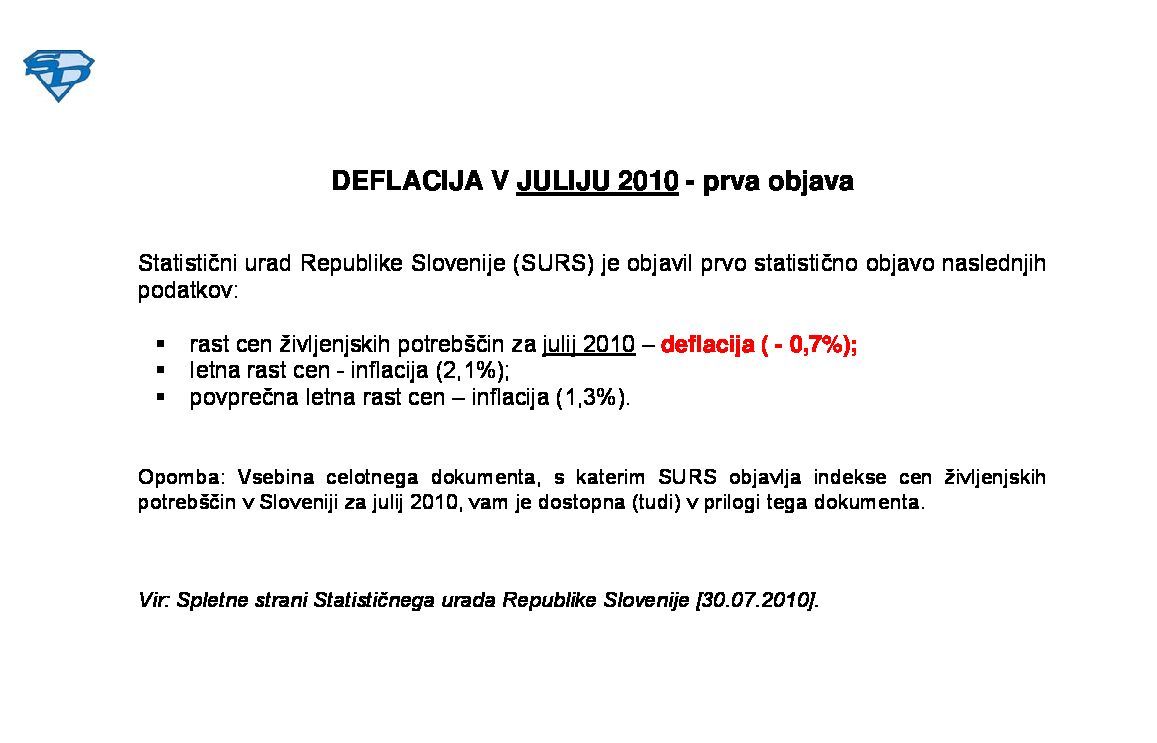 SD

DEFLACIJA V JULIJU 2010 - prva objava

Statistični urad Republike Slovenije (SURS) je objavil prvo statistično objavo naslednjih podatkov:

▪ rast cen življenjskih potrebščin za julij 2010 – deflacija ( - 0,7%);
▪ letna rast cen - inflacija (2,1%);
▪ povprečna letna rast cen – inflacija (1,3%).

Opomba: Vsebina celotnega dokumenta, s katerim SURS objavlja indekse cen življenjskih potrebščin v Sloveniji za julij 2010, vam je dostopna (tudi) v prilogi tega dokumenta.

Vir: Spletne strani Statističnega urada Republike Slovenije [30.07.2010].